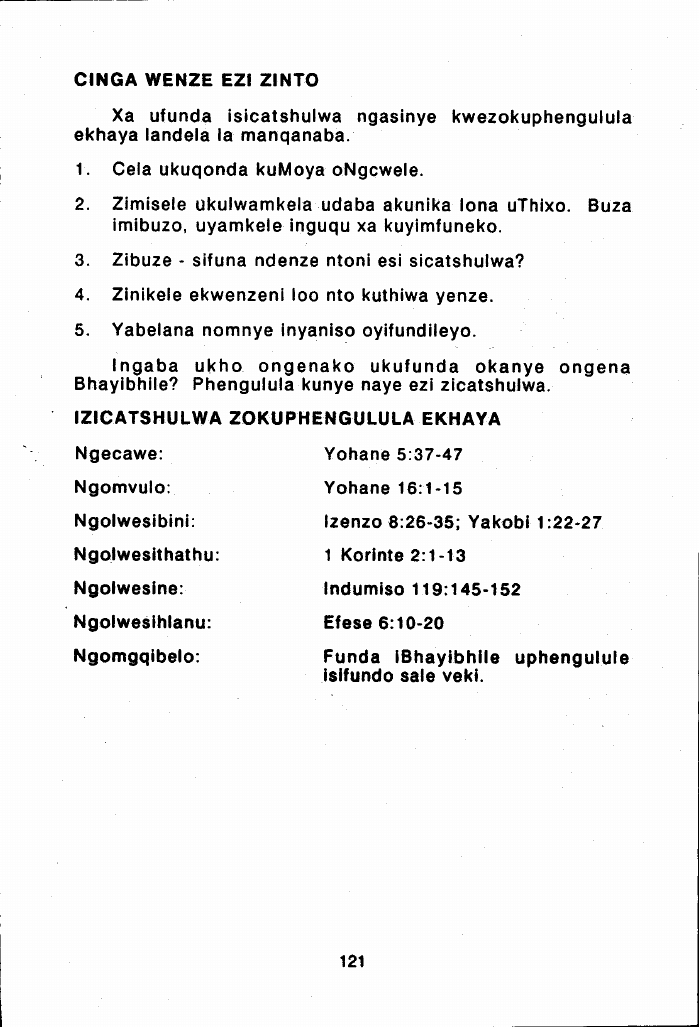 CINGA WENZE EZI ZINTO

Xa ufunda isicatshulwa ngasinye kwezokuphengulula ekhaya landela la manqanaba.

1. Cela ukuqonda kuMoya oNgcwele.

2. Zimisele ukulwamkela udaba akunika lona uThixo. Buza imibuzo, uyamkele inguqu xa kuyimfuneko.

3. Zibuze - sifuna ndenze ntoni esi sicatshulwa?

4. Zinikele ekwenzeni loo nto kuthiwa yenze.

5. Yabelana nomnye inyaniso oyifundileyo.

Ingaba ukho ongenako ukufunda okanye ongena Bhayibhile? Phengulula kunye naye ezi zicatshulwa.

IZICATSHULWA ZOKUPHENGULULA EKHAYA

| | |
|---|---|
| Ngecawe: | Yohane 5:37-47 |
| Ngomvulo: | Yohane 16:1-15 |
| Ngolwesibini: | Izenzo 8:26-35; Yakobi 1:22-27 |
| Ngolwesithathu: | 1 Korinte 2:1-13 |
| Ngolwesine: | Indumiso 119:145-152 |
| Ngolwesihlanu: | Efese 6:10-20 |
| Ngomgqibelo: | Funda iBhayibhile uphengulule isifundo sale veki. |

121